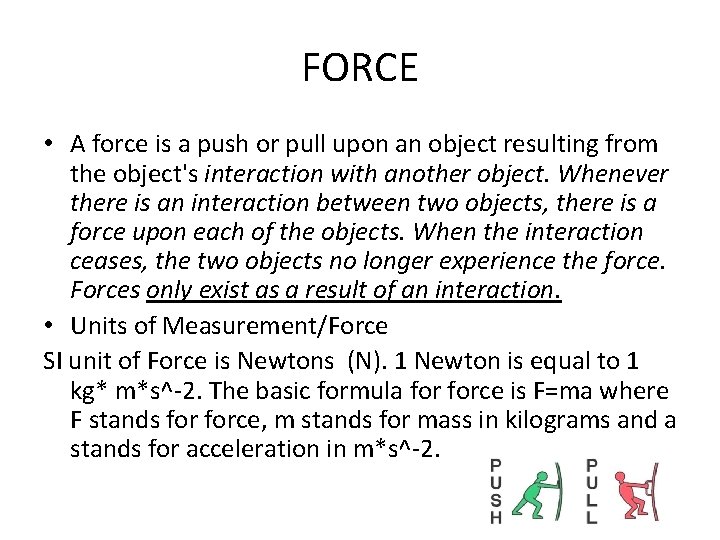 FORCE

• A force is a push or pull upon an object resulting from the object's interaction with another object. Whenever there is an interaction between two objects, there is a force upon each of the objects. When the interaction ceases, the two objects no longer experience the force. Forces only exist as a result of an interaction.

• Units of Measurement/Force

SI unit of Force is Newtons (N). 1 Newton is equal to 1 kg* m*s^-2. The basic formula for force is F=ma where F stands for force, m stands for mass in kilograms and a stands for acceleration in m*s^-2.

PUSH

PULL